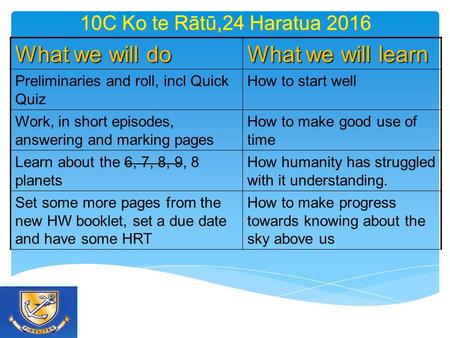 10C Ko te Rātū,24 Haratua 2016

| What we will do | What we will learn |
|---|---|
| Preliminaries and roll, incl Quick Quiz | How to start well |
| Work, in short episodes, answering and marking pages | How to make good use of time |
| Learn about the ~~6, 7, 8, 9~~, 8 planets | How humanity has struggled with it understanding. |
| Set some more pages from the new HW booklet, set a due date and have some HRT | How to make progress towards knowing about the sky above us |

FIDELITER